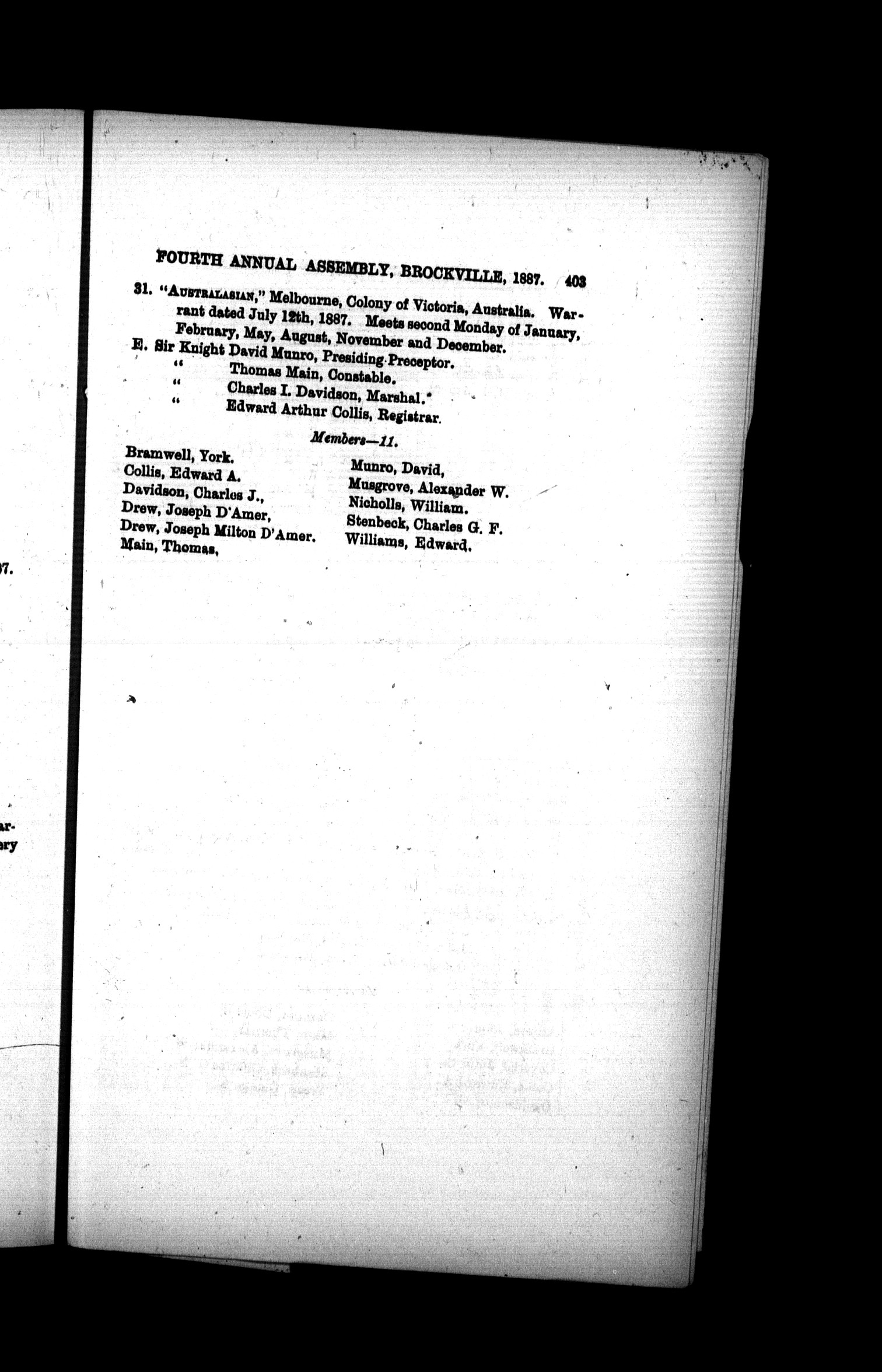 FOURTH ANNUAL ASSEMBLY, BROCKVILLE, 1887. 403

31. "AUSTRALASIAN," Melbourne, Colony of Victoria, Australia. Warrant dated July 12th, 1887. Meets second Monday of January, February, May, August, November and December.

E. Sir Knight David Munro, Presiding Preceptor.
" Thomas Main, Constable.
" Charles I. Davidson, Marshal.
" Edward Arthur Collis, Registrar.

Members—11.

Bramwell, York.
Collis, Edward A.
Davidson, Charles J.,
Drew, Joseph D'Amer,
Drew, Joseph Milton D'Amer.
Main, Thomas,

Munro, David,
Musgrove, Alexander W.
Nicholls, William.
Stenbeck, Charles G. F.
Williams, Edward.